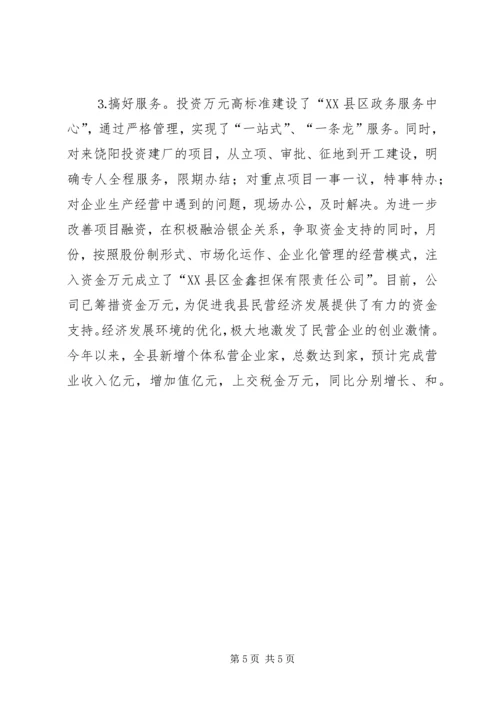 3.搞好服务。投资万元高标准建设了“XX 县区政务服务中心”，通过严格管理，实现了“一站式”、“一条龙”服务。同时，对来饶阳投资建厂的项目，从立项、审批、征地到开工建设，明确专人全程服务，限期办结；对重点项目一事一议，特事特办；对企业生产经营中遇到的问题，现场办公，及时解决。为进一步改善项目融资，在积极融洽银企关系，争取资金支持的同时，月份，按照股份制形式、市场化运作、企业化管理的经营模式，注入资金万元成立了“XX 县区金鑫担保有限责任公司”。目前，公司已筹措资金万元，为促进我县民营经济发展提供了有力的资金支持。经济发展环境的优化，极大地激发了民营企业的创业激情。今年以来，全县新增个体私营企业家，总数达到家，预计完成营业收入亿元，增加值亿元，上交税金万元，同比分别增长、和。

第 5 页 共 5 页